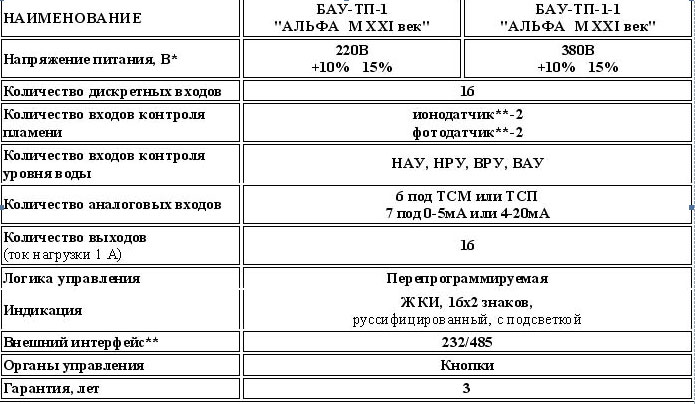 | НАИМЕНОВАНИЕ | БАУ-ТП-1 "АЛЬФА М XXI век" | БАУ-ТП-1-1 "АЛЬФА М XXI век" |
|---|---|---|
| Напряжение питания, В* | 220В +10% 15% | 380В +10% 15% |
| Количество дискретных входов | 16 | |
| Количество входов контроля пламени | ионодатчик**-2 фотодатчик**-2 | |
| Количество входов контроля уровня воды | НАУ, НРУ, ВРУ, ВАУ | |
| Количество аналоговых входов | 6 под ТСМ или ТСП 7 под 0-5мА или 4-20мА | |
| Количество выходов (ток нагрузки 1 А) | 16 | |
| Логика управления | Перепрограммируемая | |
| Индикация | ЖКИ, 16х2 знаков, руссифицированный, с подсветкой | |
| Внешний интерфейс** | 232/485 | |
| Органы управления | Кнопки | |
| Гарантия, лет | 3 | |